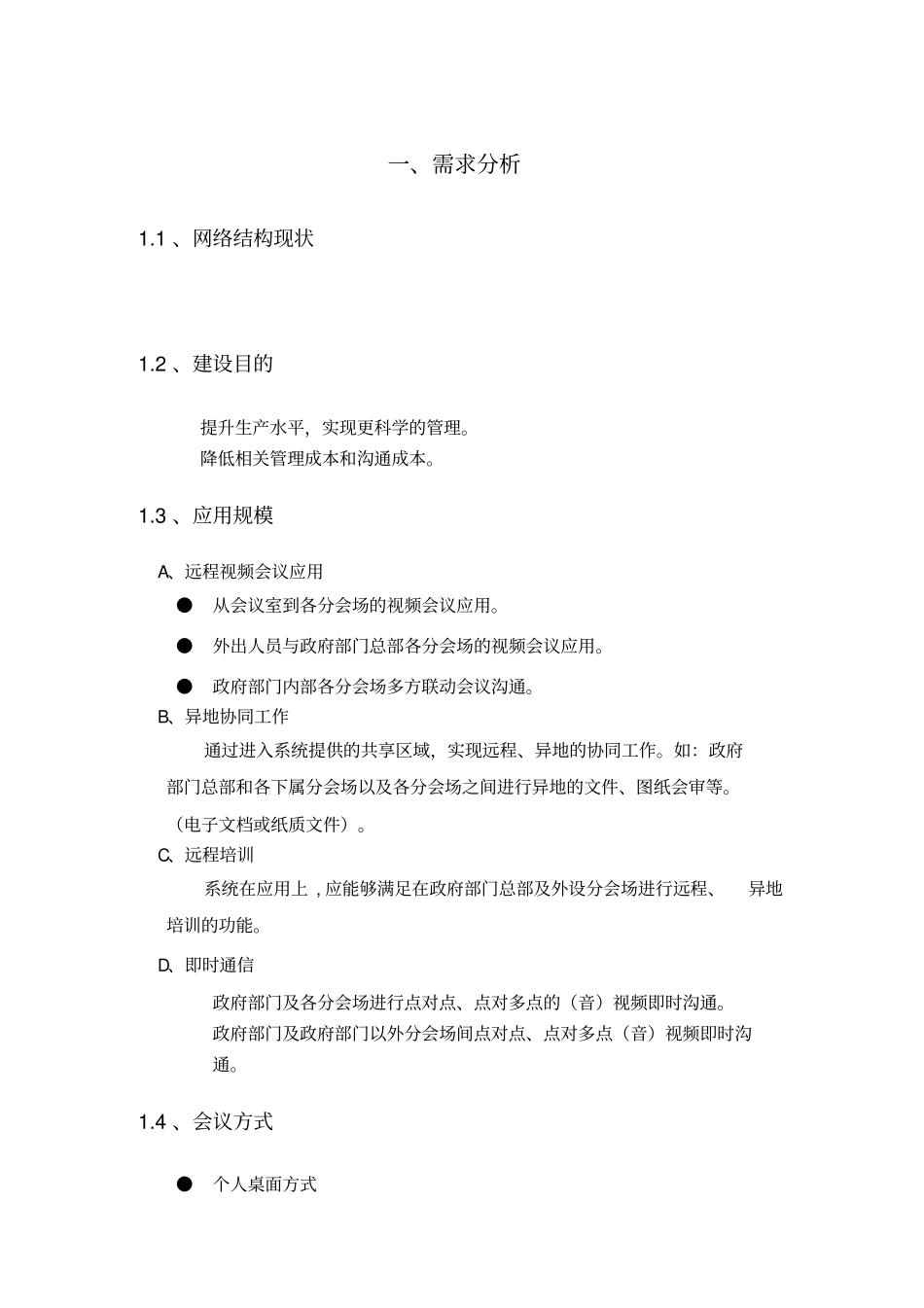 一、需求分析

1.1 、网络结构现状

1.2 、建设目的

提升生产水平，实现更科学的管理。
降低相关管理成本和沟通成本。

1.3 、应用规模

A、远程视频会议应用

● 从会议室到各分会场的视频会议应用。

● 外出人员与政府部门总部各分会场的视频会议应用。

● 政府部门内部各分会场多方联动会议沟通。

B、异地协同工作

通过进入系统提供的共享区域，实现远程、异地的协同工作。如：政府部门总部和各下属分会场以及各分会场之间进行异地的文件、图纸会审等。（电子文档或纸质文件）。

C、远程培训

系统在应用上，应能够满足在政府部门总部及外设分会场进行远程、 异地培训的功能。

D、即时通信

政府部门及各分会场进行点对点、点对多点的（音）视频即时沟通。
政府部门及政府部门以外分会场间点对点、点对多点（音）视频即时沟通。

1.4 、会议方式

● 个人桌面方式